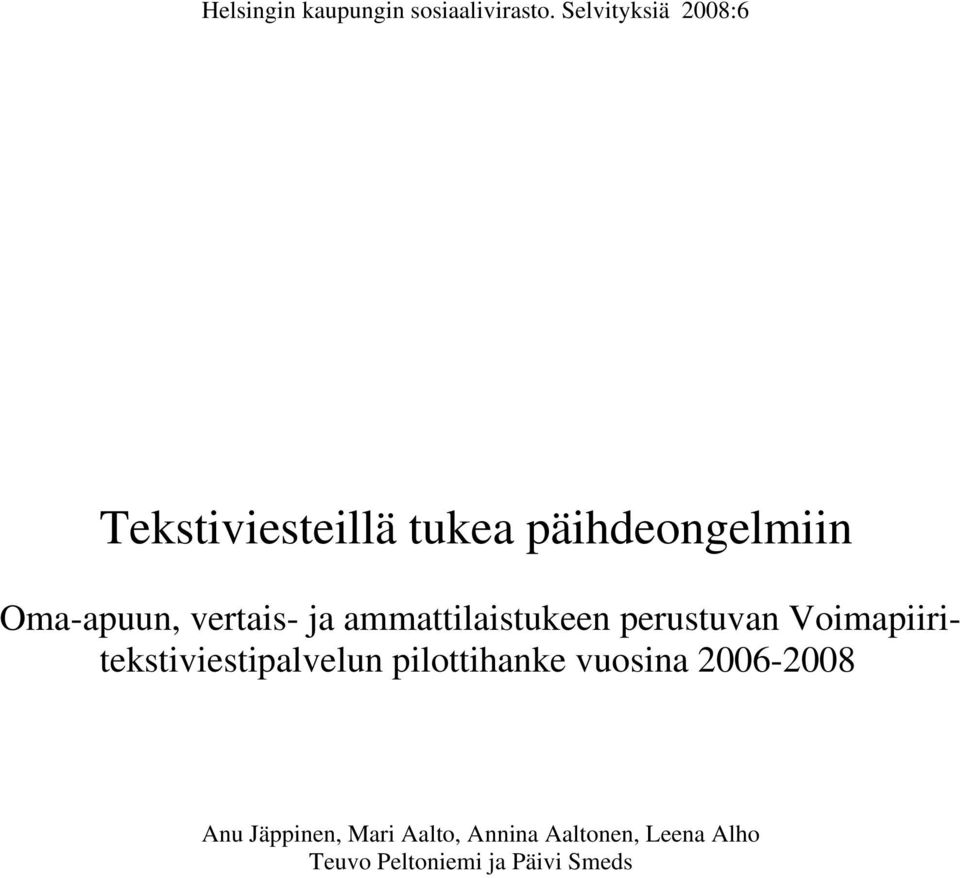 Helsingin kaupungin sosiaalivirasto. Selvityksiä 2008:6

Tekstiviesteillä tukea päihdeongelmiin

Oma-apuun, vertais- ja ammattilaistukeen perustuvan Voimapiiri-tekstiviestipalvelun pilottihanke vuosina 2006-2008

Anu Jäppinen, Mari Aalto, Annina Aaltonen, Leena Alho
Teuvo Peltoniemi ja Päivi Smeds